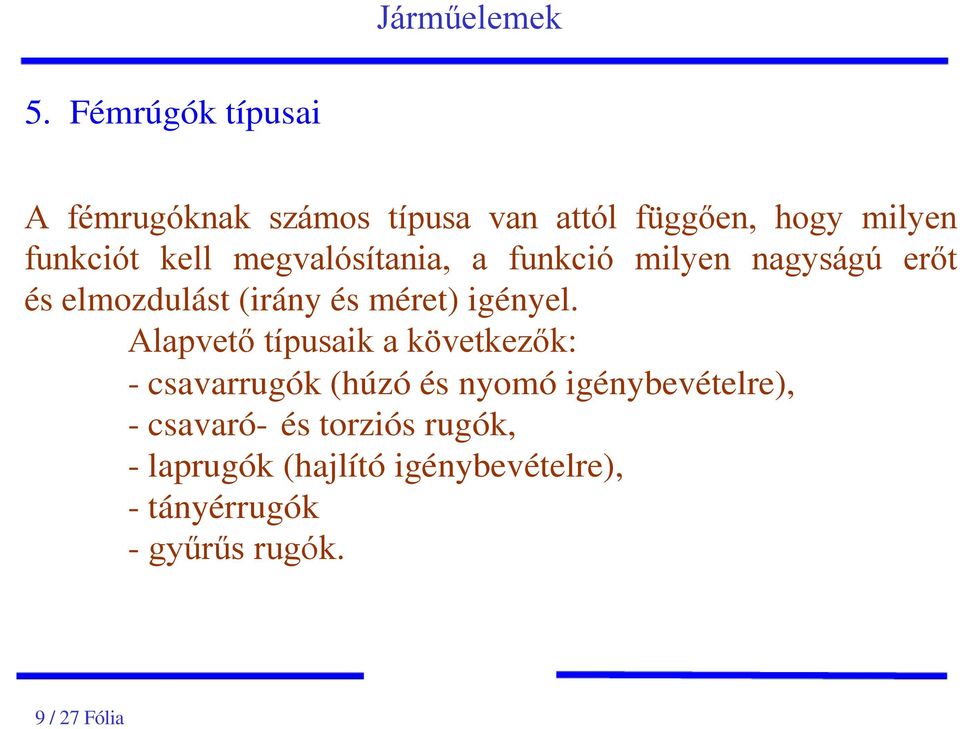 Járműelemek

5. Fémrúgók típusai

A fémrugóknak számos típusa van attól függően, hogy milyen funkciót kell megvalósítania, a funkció milyen nagyságú erőt és elmozdulást (irány és méret) igényel.

Alapvető típusaik a következők:
- csavarrugók (húzó és nyomó igénybevételre),
- csavaró- és torziós rugók,
- laprugók (hajlító igénybevételre),
- tányérrugók
- gyűrűs rugók.

9 / 27 Fólia